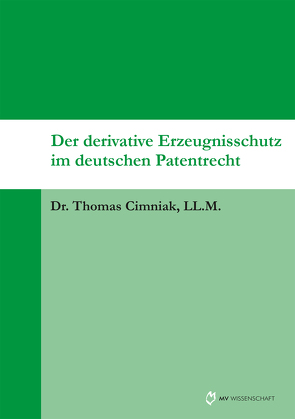 Der derivative Erzeugnisschutz im deutschen Patentrecht

Dr. Thomas Cimniak, LL.M.

MV WISSENSCHAFT